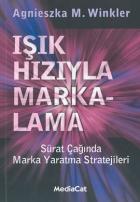 Agnieszka M. Winkler

IŞIK HIZIYLA MARKALAMA

Sürat Çağında
Marka Yaratma Stratejileri

MediaCat